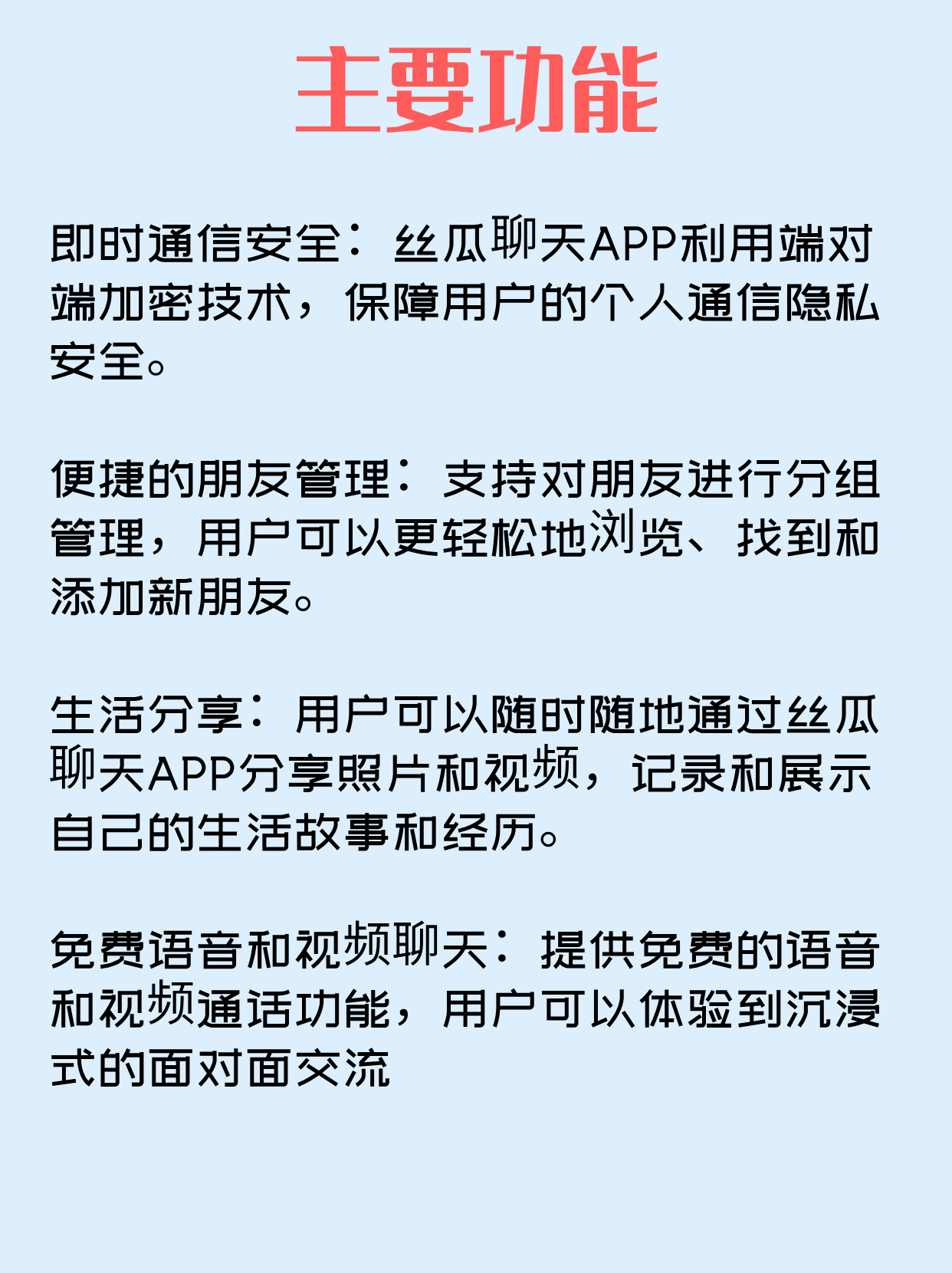 主要功能

即时通信安全：丝瓜聊天APP利用端对端加密技术，保障用户的个人通信隐私安全。

便捷的朋友管理：支持对朋友进行分组管理，用户可以更轻松地浏览、找到和添加新朋友。

生活分享：用户可以随时随地通过丝瓜聊天APP分享照片和视频，记录和展示自己的生活故事和经历。

免费语音和视频聊天：提供免费的语音和视频通话功能，用户可以体验到沉浸式的面对面交流